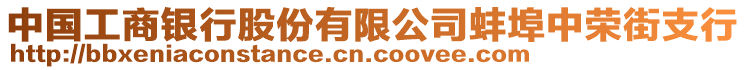 中国工商银行股份有限公司蚌埠中荣街支行
http://bbxeniaconstance.cn.coovee.com